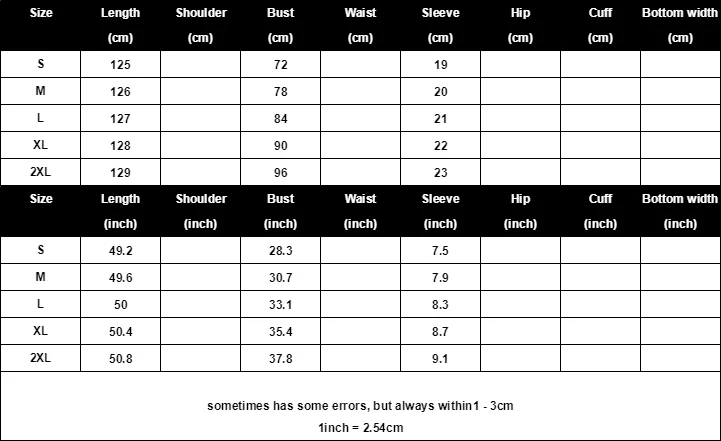 | Size | Length (cm) | Shoulder (cm) | Bust (cm) | Waist (cm) | Sleeve (cm) | Hip (cm) | Cuff (cm) | Bottom width (cm) |
|---|---|---|---|---|---|---|---|---|
| S | 125 | | 72 | | 19 | | | |
| M | 126 | | 78 | | 20 | | | |
| L | 127 | | 84 | | 21 | | | |
| XL | 128 | | 90 | | 22 | | | |
| 2XL | 129 | | 96 | | 23 | | | |

| Size | Length (inch) | Shoulder (inch) | Bust (inch) | Waist (inch) | Sleeve (inch) | Hip (inch) | Cuff (inch) | Bottom width (inch) |
|---|---|---|---|---|---|---|---|---|
| S | 49.2 | | 28.3 | | 7.5 | | | |
| M | 49.6 | | 30.7 | | 7.9 | | | |
| L | 50 | | 33.1 | | 8.3 | | | |
| XL | 50.4 | | 35.4 | | 8.7 | | | |
| 2XL | 50.8 | | 37.8 | | 9.1 | | | |

sometimes has some errors, but always within1 - 3cm

1inch = 2.54cm